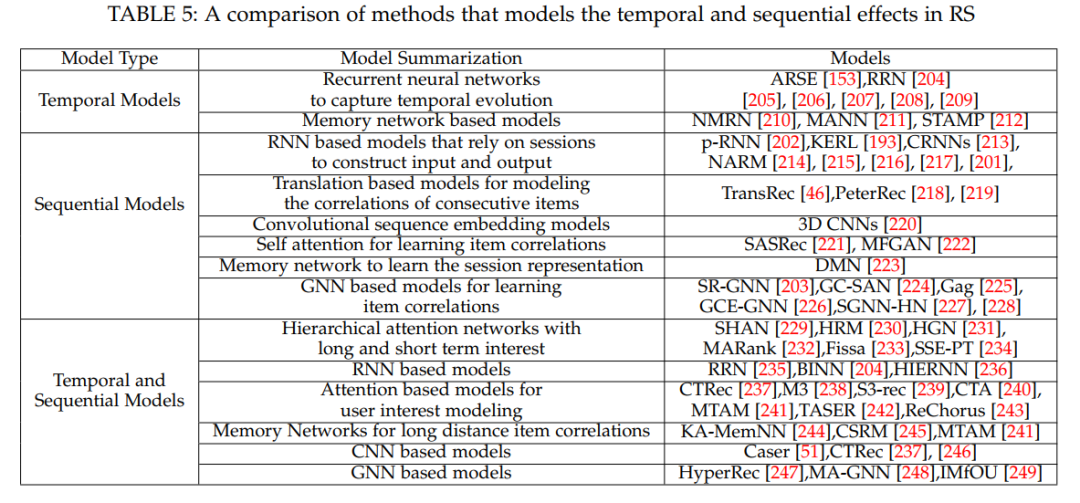 TABLE 5: A comparison of methods that models the temporal and sequential effects in RS

| Model Type | Model Summarization | Models |
|---|---|---|
| Temporal Models | Recurrent neural networks to capture temporal evolution | ARSE [153],RRN [204] [205], [206], [207], [208], [209] |
|  | Memory network based models | NMRN [210], MANN [211], STAMP [212] |
| Sequential Models | RNN based models that rely on sessions to construct input and output | p-RNN [202],KERL [193],CRNNs [213], NARM [214], [215], [216], [217], [201], |
|  | Translation based models for modeling the correlations of consecutive items | TransRec [46],PeterRec [218], [219] |
|  | Convolutional sequence embedding models | 3D CNNs [220] |
|  | Self attention for learning item correlations | SASRec [221], MFGAN [222] |
|  | Memory network to learn the session representation | DMN [223] |
|  | GNN based models for learning item correlations | SR-GNN [203],GC-SAN [224],Gag [225], GCE-GNN [226],SGNN-HN [227], [228] |
| Temporal and Sequential Models | Hierarchical attention networks with long and short term interest | SHAN [229],HRM [230],HGN [231], MARank [232],Fissa [233],SSE-PT [234] |
|  | RNN based models | RRN [235],BINN [204],HIERNN [236] |
|  | Attention based models for user interest modeling | CTRec [237],M3 [238],S3-rec [239],CTA [240], MTAM [241],TASER [242],ReChorus [243] |
|  | Memory Networks for long distance item correlations | KA-MemNN [244],CSRM [245],MTAM [241] |
|  | CNN based models | Caser [51],CTRec [237], [246] |
|  | GNN based models | HyperRec [247],MA-GNN [248],IMfOU [249] |